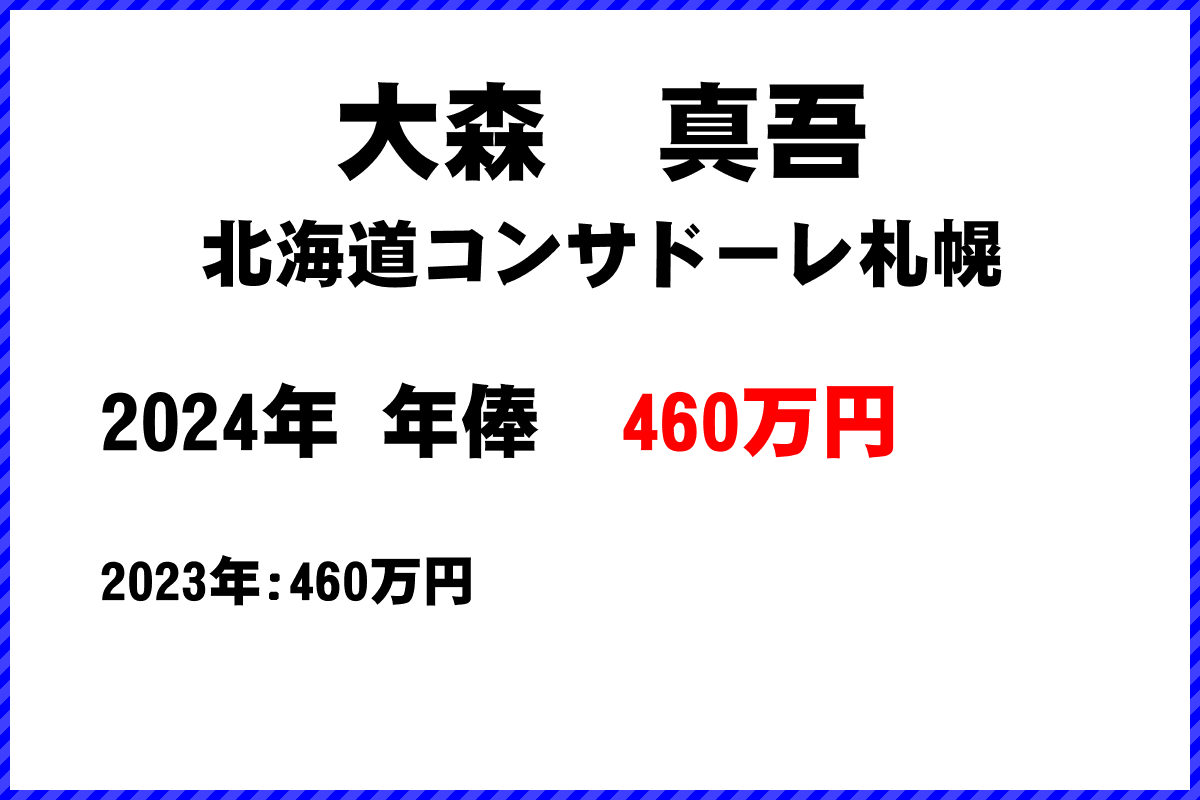 大森　真吾
北海道コンサドーレ札幌

2024年　年俸　460万円

2023年：460万円